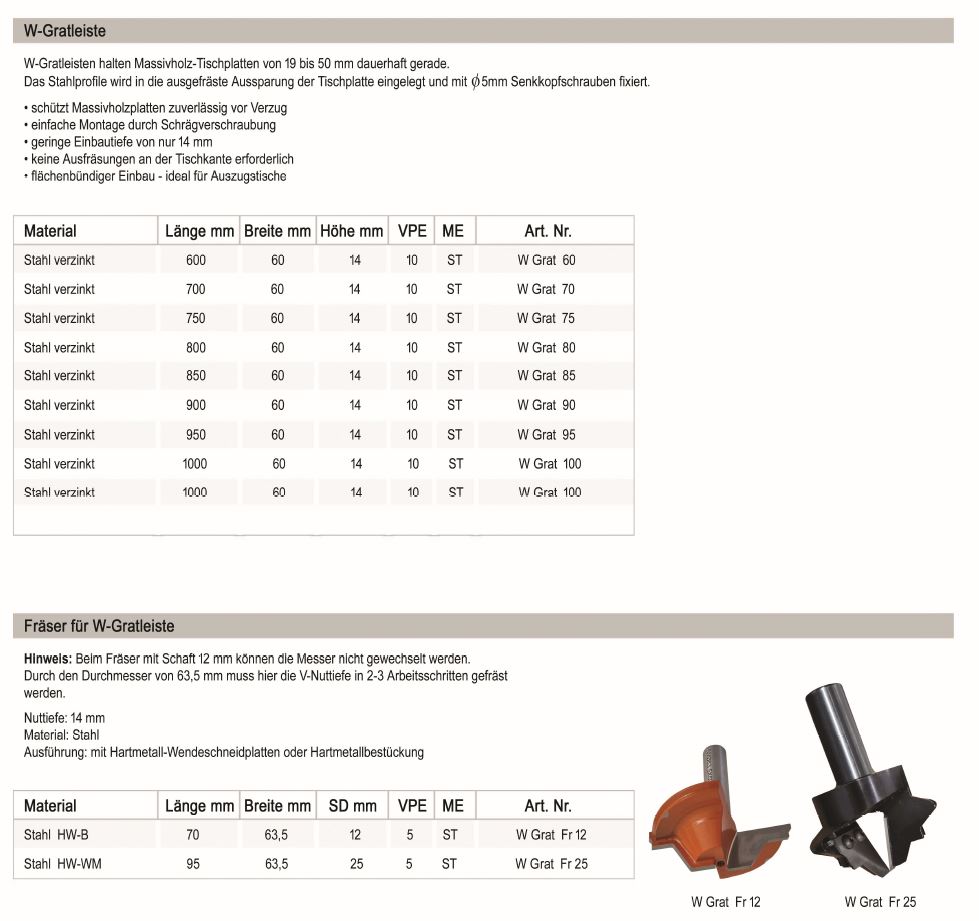 W-Gratleiste

W-Gratleisten halten Massivholz-Tischplatten von 19 bis 50 mm dauerhaft gerade.
Das Stahlprofile wird in die ausgefräste Aussparung der Tischplatte eingelegt und mit $\phi$5mm Senkkopfschrauben fixiert.

• schützt Massivholzplatten zuverlässig vor Verzug
• einfache Montage durch Schrägverschraubung
• geringe Einbautiefe von nur 14 mm
• keine Ausfräsungen an der Tischkante erforderlich
• flächenbündiger Einbau - ideal für Auszugstische

| Material | Länge mm | Breite mm | Höhe mm | VPE | ME | Art. Nr. |
|---|---|---|---|---|---|---|
| Stahl verzinkt | 600 | 60 | 14 | 10 | ST | W Grat 60 |
| Stahl verzinkt | 700 | 60 | 14 | 10 | ST | W Grat 70 |
| Stahl verzinkt | 750 | 60 | 14 | 10 | ST | W Grat 75 |
| Stahl verzinkt | 800 | 60 | 14 | 10 | ST | W Grat 80 |
| Stahl verzinkt | 850 | 60 | 14 | 10 | ST | W Grat 85 |
| Stahl verzinkt | 900 | 60 | 14 | 10 | ST | W Grat 90 |
| Stahl verzinkt | 950 | 60 | 14 | 10 | ST | W Grat 95 |
| Stahl verzinkt | 1000 | 60 | 14 | 10 | ST | W Grat 100 |
| Stahl verzinkt | 1000 | 60 | 14 | 10 | ST | W Grat 100 |

Fräser für W-Gratleiste

Hinweis: Beim Fräser mit Schaft 12 mm können die Messer nicht gewechselt werden.
Durch den Durchmesser von 63,5 mm muss hier die V-Nuttiefe in 2-3 Arbeitsschritten gefräst werden.

Nuttiefe: 14 mm
Material: Stahl
Ausführung: mit Hartmetall-Wendeschneidplatten oder Hartmetallbestückung

| Material | Länge mm | Breite mm | SD mm | VPE | ME | Art. Nr. |
|---|---|---|---|---|---|---|
| Stahl HW-B | 70 | 63,5 | 12 | 5 | ST | W Grat Fr 12 |
| Stahl HW-WM | 95 | 63,5 | 25 | 5 | ST | W Grat Fr 25 |

W Grat Fr 12
W Grat Fr 25